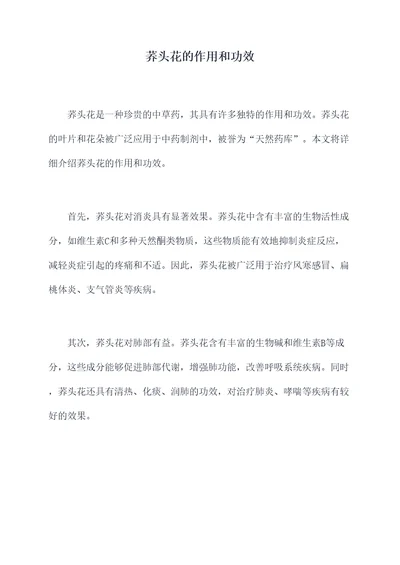 荞头花的作用和功效

荞头花是一种珍贵的中草药，其具有许多独特的作用和功效。荞头花的叶片和花朵被广泛应用于中药制剂中，被誉为“天然药库”。本文将详细介绍荞头花的作用和功效。

首先，荞头花对消炎具有显著效果。荞头花中含有丰富的生物活性成分，如维生素C和多种天然酮类物质，这些物质能有效地抑制炎症反应，减轻炎症引起的疼痛和不适。因此，荞头花被广泛用于治疗风寒感冒、扁桃体炎、支气管炎等疾病。

其次，荞头花对肺部有益。荞头花含有丰富的生物碱和维生素B等成分，这些成分能够促进肺部代谢，增强肺功能，改善呼吸系统疾病。同时，荞头花还具有清热、化痰、润肺的功效，对治疗肺炎、哮喘等疾病有较好的效果。